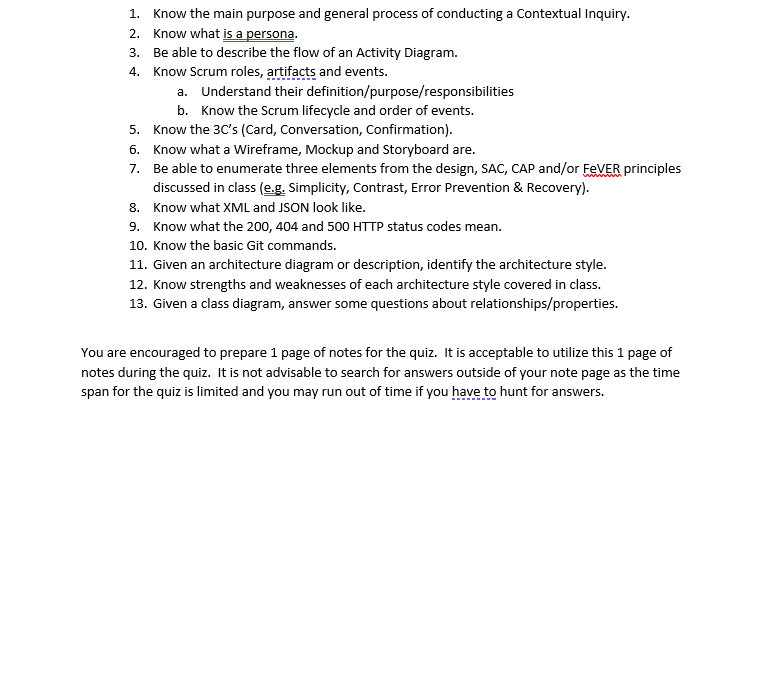 1. Know the main purpose and general process of conducting a Contextual Inquiry.
2. Know what is a persona.
3. Be able to describe the flow of an Activity Diagram.
4. Know Scrum roles, artifacts and events.
   a. Understand their definition/purpose/responsibilities
   b. Know the Scrum lifecycle and order of events.
5. Know the 3C's (Card, Conversation, Confirmation).
6. Know what a Wireframe, Mockup and Storyboard are.
7. Be able to enumerate three elements from the design, SAC, CAP and/or FeVER principles discussed in class (e.g. Simplicity, Contrast, Error Prevention & Recovery).
8. Know what XML and JSON look like.
9. Know what the 200, 404 and 500 HTTP status codes mean.
10. Know the basic Git commands.
11. Given an architecture diagram or description, identify the architecture style.
12. Know strengths and weaknesses of each architecture style covered in class.
13. Given a class diagram, answer some questions about relationships/properties.

You are encouraged to prepare 1 page of notes for the quiz. It is acceptable to utilize this 1 page of notes during the quiz. It is not advisable to search for answers outside of your note page as the time span for the quiz is limited and you may run out of time if you have to hunt for answers.